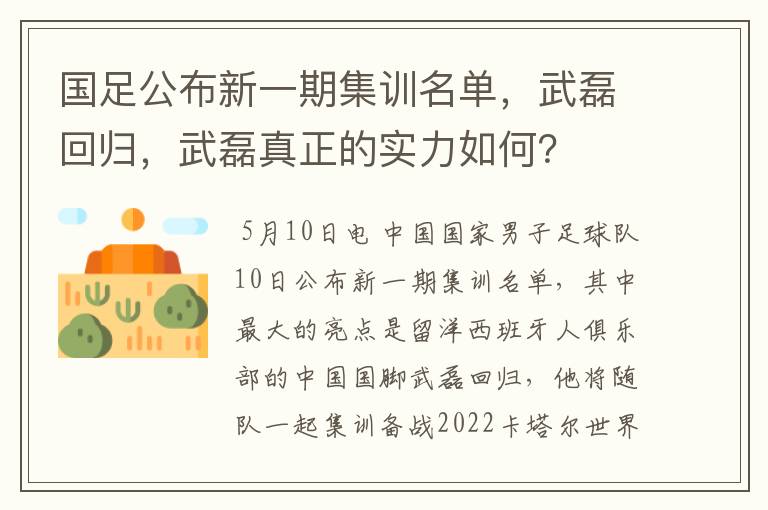 国足公布新一期集训名单，武磊回归，武磊真正的实力如何？

5月10日电 中国国家男子足球队10日公布新一期集训名单，其中最大的亮点是留洋西班牙人俱乐部的中国国脚武磊回归，他将随队一起集训备战2022卡塔尔世界